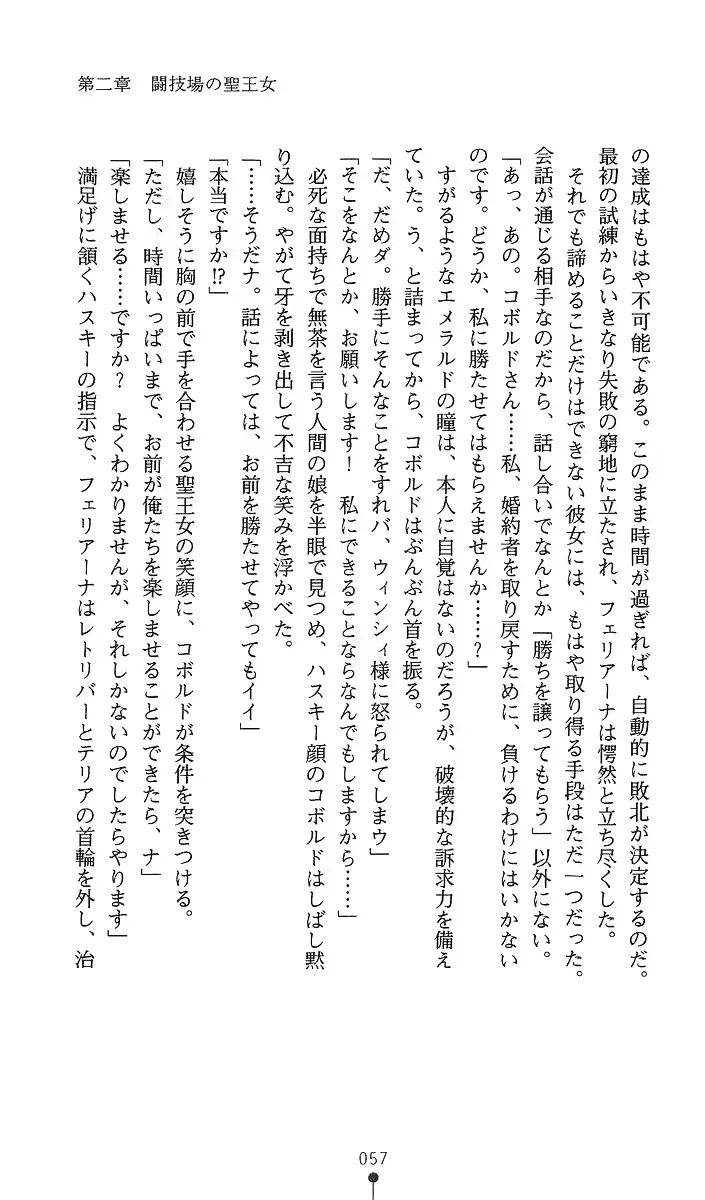 第二章　闘技場の聖王女

の達成はもはや不可能である。このまま時間が過ぎれば、自動的に敗北が決定するのだ。最初の試練からいきなり失敗の窮地に立たされ、フェリアーナは愕然と立ち尽くした。

それでも諦めることだけはできない彼女には、もはや取り得る手段はただ一つだった。会話が通じる相手なのだから、話し合いでなんとか「勝ちを譲ってもらう」以外にない。

「あっ、あの。コボルドさん……私、婚約者を取り戻すために、負けるわけにはいかないのです。どうか、私に勝たせてはもらえませんか……？」

すがるようなエメラルドの瞳は、本人に自覚はないのだろうが、破壊的な訴求力を備えていた。う、と詰まってから、コボルドはぶんぶん首を振る。

「だ、だめダ。勝手にそんなことをすれバ、ウィンシィ様に怒られてしまウ」

「そこをなんとか、お願いします！　私にできることならなんでもしますから……」

必死な面持ちで無茶を言う人間の娘を半眼で見つめ、ハスキー顔のコボルドはしばし黙り込む。やがて牙を剥き出して不吉な笑みを浮かべた。

「……そうだナ。話によっては、お前を勝たせてやってもイイ」

「本当ですか⁉」

嬉しそうに胸の前で手を合わせる聖王女の笑顔に、コボルドが条件を突きつける。

「ただし、時間いっぱいまで、お前が俺たちを楽しませることができたら、ナ」

「楽しませる……ですか？　よくわかりませんが、それしかないのでしたらやります」

満足げに頷くハスキーの指示で、フェリアーナはレトリバーとテリアの首輪を外し、治

057